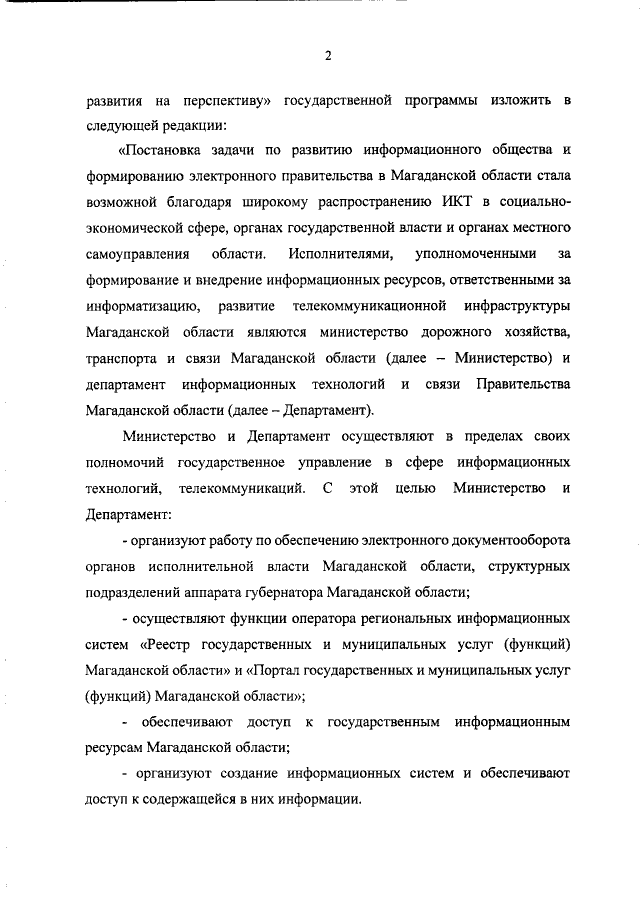 2

развития на перспективу» государственной программы изложить в следующей редакции:

«Постановка задачи по развитию информационного общества и формированию электронного правительства в Магаданской области стала возможной благодаря широкому распространению ИКТ в социально-экономической сфере, органах государственной власти и органах местного самоуправления области. Исполнителями, уполномоченными за формирование и внедрение информационных ресурсов, ответственными за информатизацию, развитие телекоммуникационной инфраструктуры Магаданской области являются министерство дорожного хозяйства, транспорта и связи Магаданской области (далее – Министерство) и департамент информационных технологий и связи Правительства Магаданской области (далее – Департамент).

Министерство и Департамент осуществляют в пределах своих полномочий государственное управление в сфере информационных технологий, телекоммуникаций. С этой целью Министерство и Департамент:

- организуют работу по обеспечению электронного документооборота органов исполнительной власти Магаданской области, структурных подразделений аппарата губернатора Магаданской области;

- осуществляют функции оператора региональных информационных систем «Реестр государственных и муниципальных услуг (функций) Магаданской области» и «Портал государственных и муниципальных услуг (функций) Магаданской области»;

- обеспечивают доступ к государственным информационным ресурсам Магаданской области;

- организуют создание информационных систем и обеспечивают доступ к содержащейся в них информации.